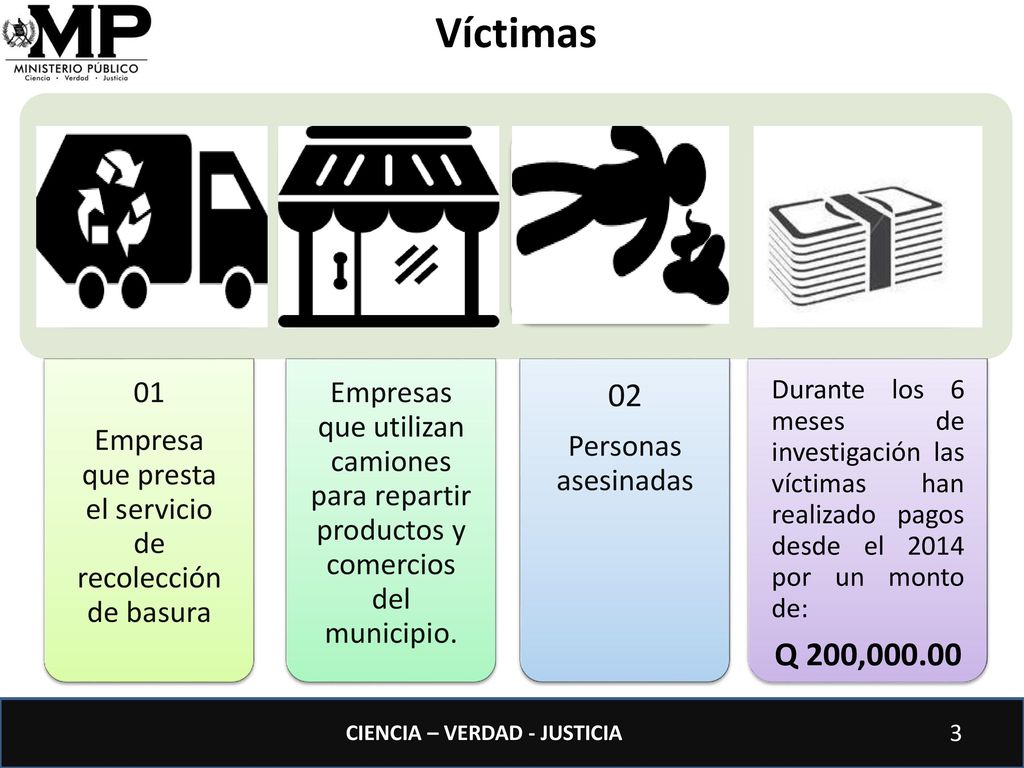 MP
MINISTERIO PÚBLICO
Ciencia • Verdad • Justicia

Víctimas

01
Empresa que presta el servicio de recolección de basura

Empresas que utilizan camiones para repartir productos y comercios del municipio.

02
Personas asesinadas

Durante los 6 meses de investigación las víctimas han realizado pagos desde el 2014 por un monto de:
Q 200,000.00

CIENCIA – VERDAD - JUSTICIA
3